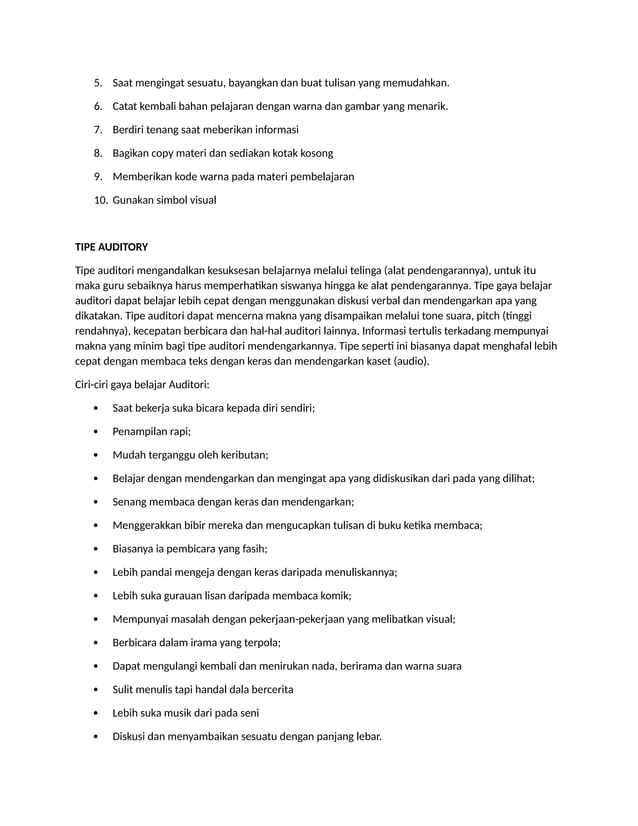 5. Saat mengingat sesuatu, bayangkan dan buat tulisan yang memudahkan.

6. Catat kembali bahan pelajaran dengan warna dan gambar yang menarik.

7. Berdiri tenang saat meberikan informasi

8. Bagikan copy materi dan sediakan kotak kosong

9. Memberikan kode warna pada materi pembelajaran

10. Gunakan simbol visual

TIPE AUDITORY

Tipe auditori mengandalkan kesuksesan belajarnya melalui telinga (alat pendengarannya), untuk itu maka guru sebaiknya harus memperhatikan siswanya hingga ke alat pendengarannya. Tipe gaya belajar auditori dapat belajar lebih cepat dengan menggunakan diskusi verbal dan mendengarkan apa yang dikatakan. Tipe auditori dapat mencerna makna yang disampaikan melalui tone suara, pitch (tinggi rendahnya), kecepatan berbicara dan hal-hal auditori lainnya. Informasi tertulis terkadang mempunyai makna yang minim bagi tipe auditori mendengarkannya. Tipe seperti ini biasanya dapat menghafal lebih cepat dengan membaca teks dengan keras dan mendengarkan kaset (audio).

Ciri-ciri gaya belajar Auditori:

• Saat bekerja suka bicara kepada diri sendiri;

• Penampilan rapi;

• Mudah terganggu oleh keributan;

• Belajar dengan mendengarkan dan mengingat apa yang didiskusikan dari pada yang dilihat;

• Senang membaca dengan keras dan mendengarkan;

• Menggerakkan bibir mereka dan mengucapkan tulisan di buku ketika membaca;

• Biasanya ia pembicara yang fasih;

• Lebih pandai mengeja dengan keras daripada menuliskannya;

• Lebih suka gurauan lisan daripada membaca komik;

• Mempunyai masalah dengan pekerjaan-pekerjaan yang melibatkan visual;

• Berbicara dalam irama yang terpola;

• Dapat mengulangi kembali dan menirukan nada, berirama dan warna suara

• Sulit menulis tapi handal dala bercerita

• Lebih suka musik dari pada seni

• Diskusi dan menyambaikan sesuatu dengan panjang lebar.